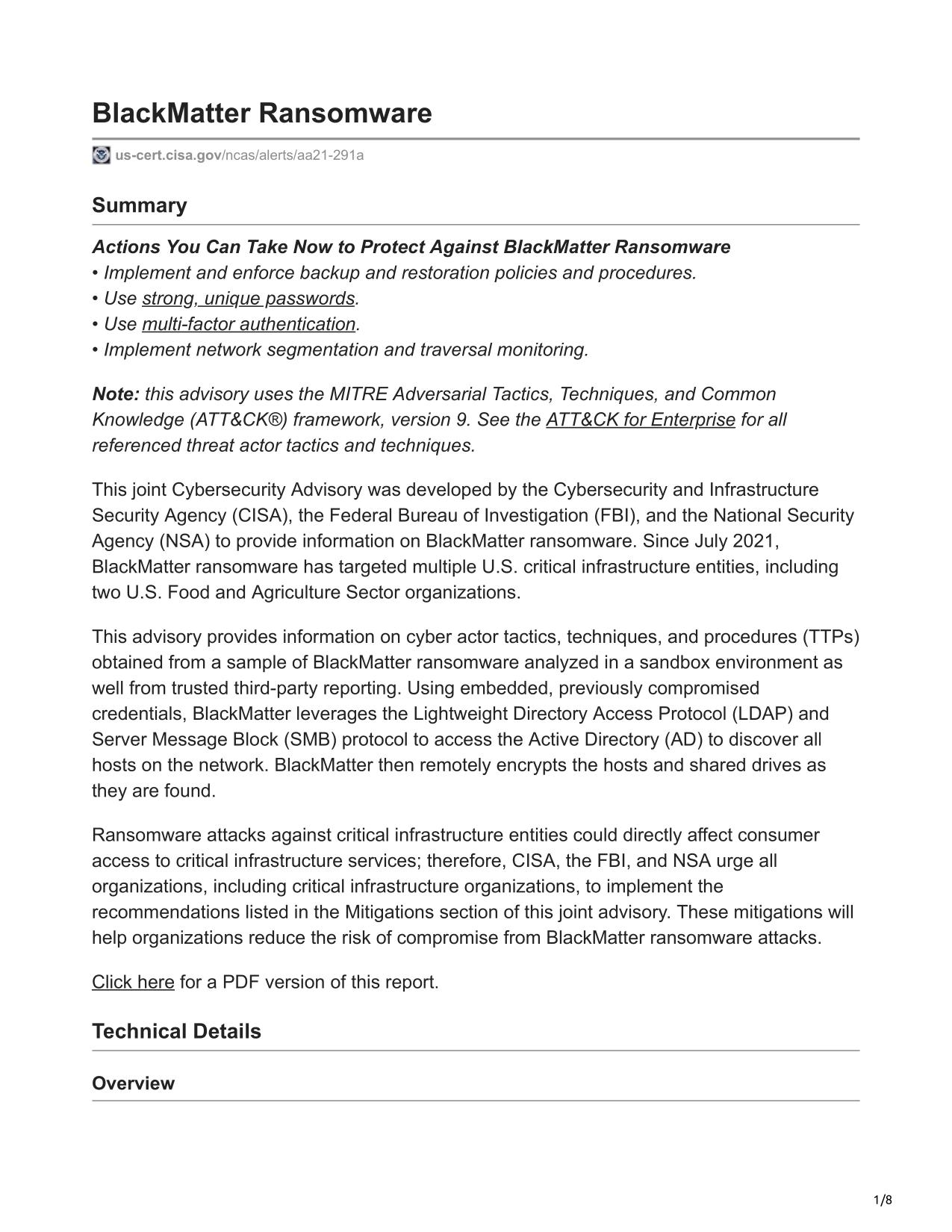 BlackMatter Ransomware

us-cert.cisa.gov/ncas/alerts/aa21-291a

Summary

Actions You Can Take Now to Protect Against BlackMatter Ransomware
• Implement and enforce backup and restoration policies and procedures.
• Use strong, unique passwords.
• Use multi-factor authentication.
• Implement network segmentation and traversal monitoring.

Note: this advisory uses the MITRE Adversarial Tactics, Techniques, and Common Knowledge (ATT&CK®) framework, version 9. See the ATT&CK for Enterprise for all referenced threat actor tactics and techniques.

This joint Cybersecurity Advisory was developed by the Cybersecurity and Infrastructure Security Agency (CISA), the Federal Bureau of Investigation (FBI), and the National Security Agency (NSA) to provide information on BlackMatter ransomware. Since July 2021, BlackMatter ransomware has targeted multiple U.S. critical infrastructure entities, including two U.S. Food and Agriculture Sector organizations.

This advisory provides information on cyber actor tactics, techniques, and procedures (TTPs) obtained from a sample of BlackMatter ransomware analyzed in a sandbox environment as well from trusted third-party reporting. Using embedded, previously compromised credentials, BlackMatter leverages the Lightweight Directory Access Protocol (LDAP) and Server Message Block (SMB) protocol to access the Active Directory (AD) to discover all hosts on the network. BlackMatter then remotely encrypts the hosts and shared drives as they are found.

Ransomware attacks against critical infrastructure entities could directly affect consumer access to critical infrastructure services; therefore, CISA, the FBI, and NSA urge all organizations, including critical infrastructure organizations, to implement the recommendations listed in the Mitigations section of this joint advisory. These mitigations will help organizations reduce the risk of compromise from BlackMatter ransomware attacks.

Click here for a PDF version of this report.

Technical Details

Overview

1/8